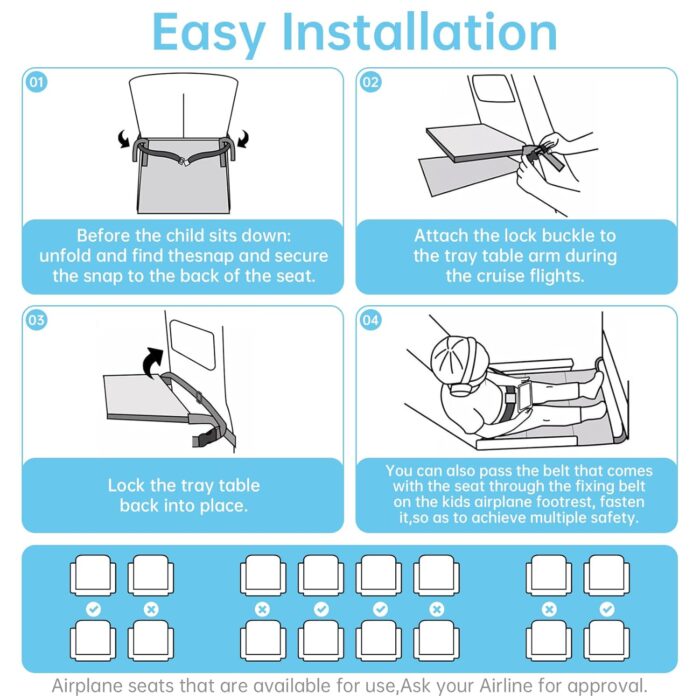 Easy Installation

01

Before the child sits down: unfold and find thesnap and secure the snap to the back of the seat.

02

Attach the lock buckle to the tray table arm during the cruise flights.

03

Lock the tray table back into place.

04

You can also pass the belt that comes with the seat through the fixing belt on the kids airplane footrest, fasten it,so as to achieve multiple safety.

Airplane seats that are available for use,Ask your Airline for approval.